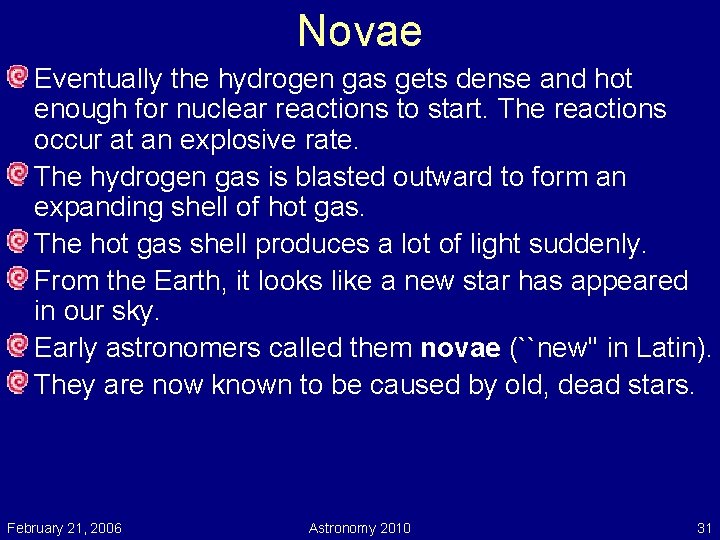 Novae

Eventually the hydrogen gas gets dense and hot enough for nuclear reactions to start. The reactions occur at an explosive rate.

The hydrogen gas is blasted outward to form an expanding shell of hot gas.

The hot gas shell produces a lot of light suddenly.

From the Earth, it looks like a new star has appeared in our sky.

Early astronomers called them **novae** (``new" in Latin).

They are now known to be caused by old, dead stars.

February 21, 2006 Astronomy 2010 31